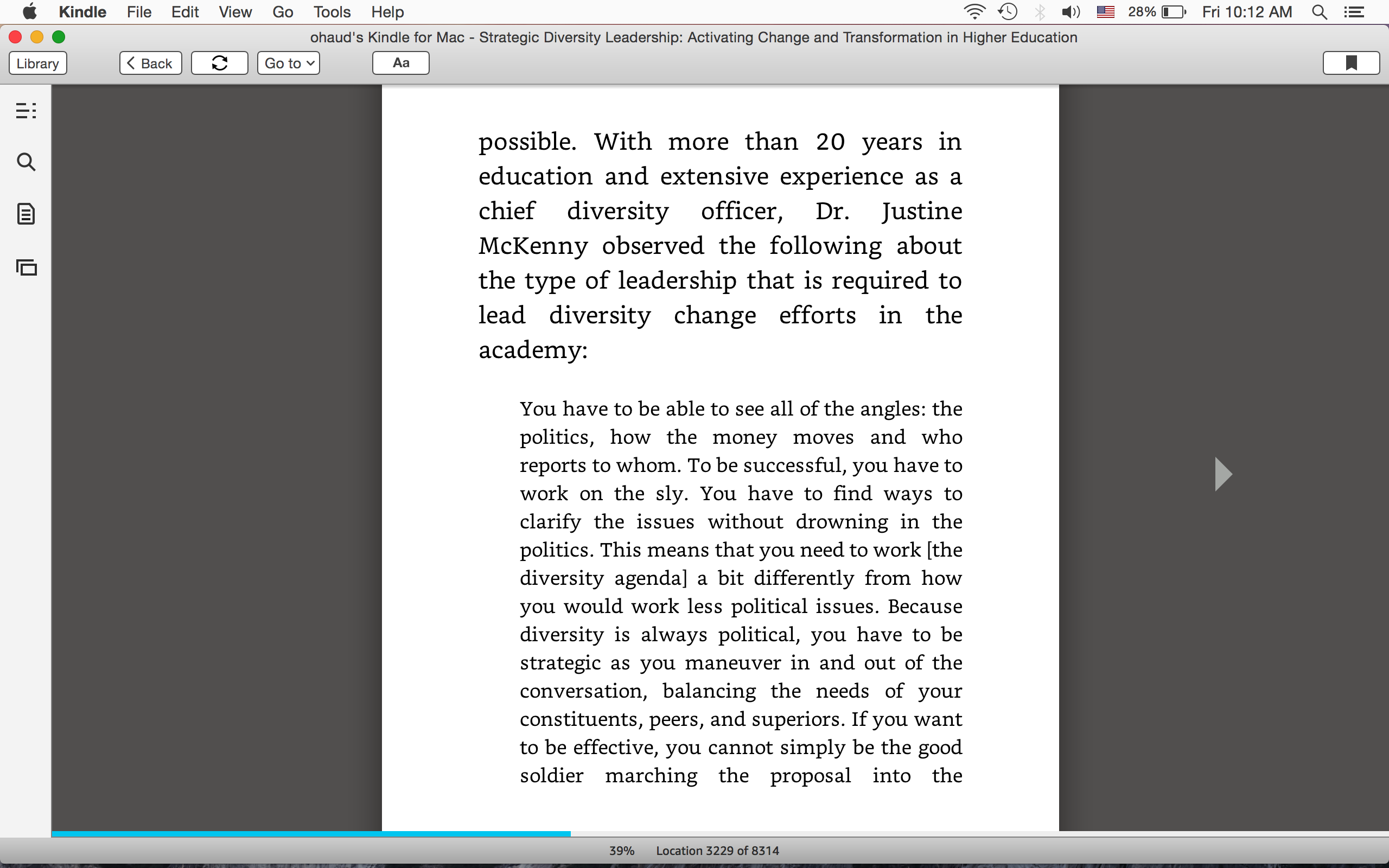 Kindle File Edit View Go Tools Help 28% Fri 10:12 AM

ohaud's Kindle for Mac - Strategic Diversity Leadership: Activating Change and Transformation in Higher Education

Library Back Go to Aa

possible. With more than 20 years in education and extensive experience as a chief diversity officer, Dr. Justine McKenny observed the following about the type of leadership that is required to lead diversity change efforts in the academy:

You have to be able to see all of the angles: the politics, how the money moves and who reports to whom. To be successful, you have to work on the sly. You have to find ways to clarify the issues without drowning in the politics. This means that you need to work [the diversity agenda] a bit differently from how you would work less political issues. Because diversity is always political, you have to be strategic as you maneuver in and out of the conversation, balancing the needs of your constituents, peers, and superiors. If you want to be effective, you cannot simply be the good soldier marching the proposal into the

39% Location 3229 of 8314